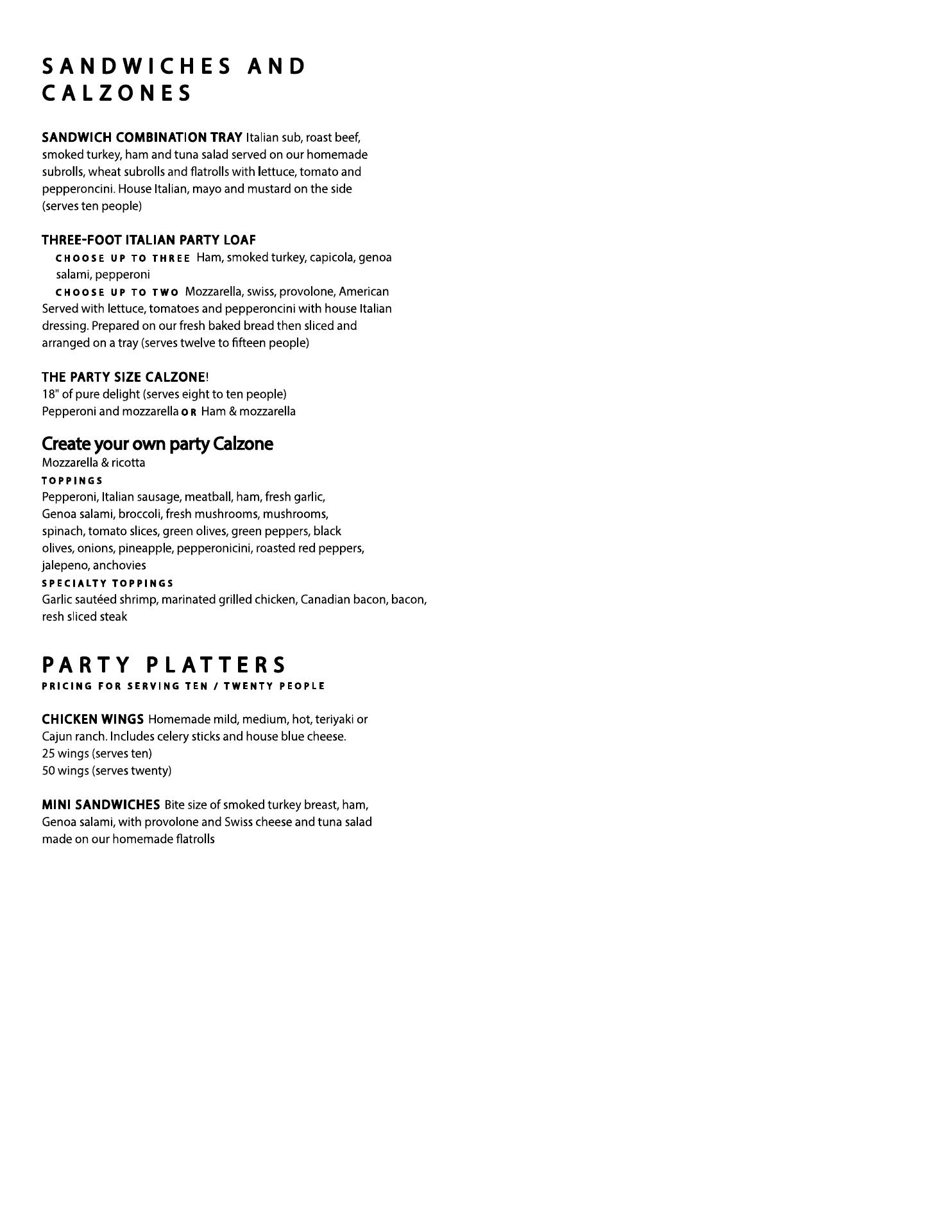 SANDWICHES AND CALZONES

SANDWICH COMBINATION TRAY Italian sub, roast beef, smoked turkey, ham and tuna salad served on our homemade subrolls, wheat subrolls and flatrolls with lettuce, tomato and pepperoncini. House Italian, mayo and mustard on the side (serves ten people)

THREE-FOOT ITALIAN PARTY LOAF
CHOOSE UP TO THREE Ham, smoked turkey, capicola, genoa salami, pepperoni
CHOOSE UP TO TWO Mozzarella, swiss, provolone, American
Served with lettuce, tomatoes and pepperoncini with house Italian dressing. Prepared on our fresh baked bread then sliced and arranged on a tray (serves twelve to fifteen people)

THE PARTY SIZE CALZONE!
18" of pure delight (serves eight to ten people)
Pepperoni and mozzarella OR Ham & mozzarella

Create your own party Calzone
Mozzarella & ricotta
TOPPINGS
Pepperoni, Italian sausage, meatball, ham, fresh garlic, Genoa salami, broccoli, fresh mushrooms, mushrooms, spinach, tomato slices, green olives, green peppers, black olives, onions, pineapple, pepperonicini, roasted red peppers, jalepeno, anchovies
SPECIALTY TOPPINGS
Garlic sautéed shrimp, marinated grilled chicken, Canadian bacon, bacon, resh sliced steak

PARTY PLATTERS
PRICING FOR SERVING TEN / TWENTY PEOPLE

CHICKEN WINGS Homemade mild, medium, hot, teriyaki or Cajun ranch. Includes celery sticks and house blue cheese.
25 wings (serves ten)
50 wings (serves twenty)

MINI SANDWICHES Bite size of smoked turkey breast, ham, Genoa salami, with provolone and Swiss cheese and tuna salad made on our homemade flatrolls